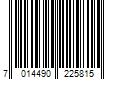 7 014490 225815